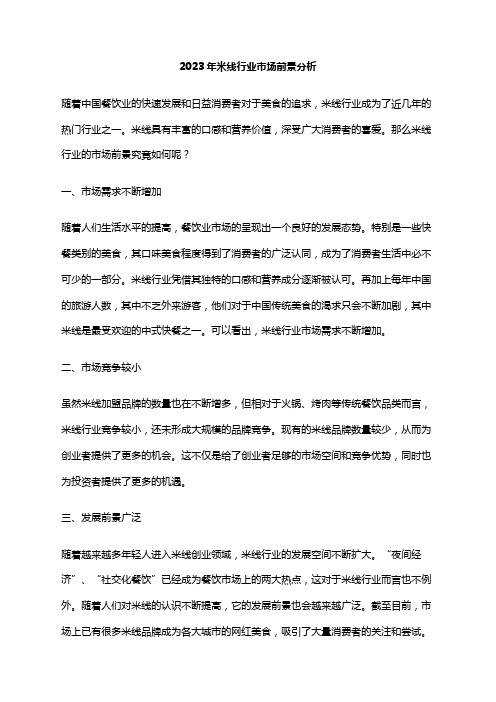 2023年米线行业市场前景分析

随着中国餐饮业的快速发展和日益消费者对于美食的追求，米线行业成为了近几年的热门行业之一。米线具有丰富的口感和营养价值，深受广大消费者的喜爱。那么米线行业的市场前景究竟如何呢？

一、市场需求不断增加

随着人们生活水平的提高，餐饮业市场的呈现出一个良好的发展态势。特别是一些快餐类别的美食，其口味美食程度得到了消费者的广泛认同，成为了消费者生活中必不可少的一部分。米线行业凭借其独特的口感和营养成分逐渐被认可。再加上每年中国的旅游人数，其中不乏外来游客，他们对于中国传统美食的渴求只会不断加剧，其中米线是最受欢迎的中式快餐之一。可以看出，米线行业市场需求不断增加。

二、市场竞争较小

虽然米线加盟品牌的数量也在不断增多，但相对于火锅、烤肉等传统餐饮品类而言，米线行业竞争较小，还未形成大规模的品牌竞争。现有的米线品牌数量较少，从而为创业者提供了更多的机会。这不仅是给了创业者足够的市场空间和竞争优势，同时也为投资者提供了更多的机遇。

三、发展前景广泛

随着越来越多年轻人进入米线创业领域，米线行业的发展空间不断扩大。“夜间经济”、“社交化餐饮”已经成为餐饮市场上的两大热点，这对于米线行业而言也不例外。随着人们对米线的认识不断提高，它的发展前景也会越来越广泛。截至目前，市场上已有很多米线品牌成为各大城市的网红美食，吸引了大量消费者的关注和尝试。